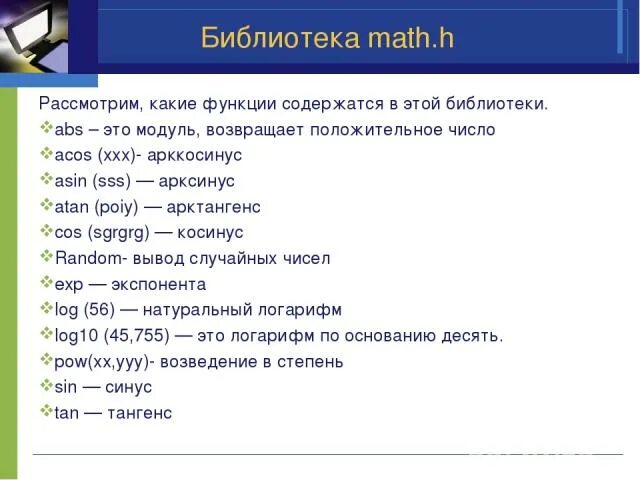 Библиотека math.h

Рассмотрим, какие функции содержатся в этой библиотеки.

abs – это модуль, возвращает положительное число
acos (xxx)- арккосинус
asin (sss) — арксинус
atan (poiy) — арктангенс
cos (sgrgrg) — косинус
Random- вывод случайных чисел
exp — экспонента
log (56) — натуральный логарифм
log10 (45,755) — это логарифм по основанию десять.
pow(xx,yyy)- возведение в степень
sin — синус
tan — тангенс